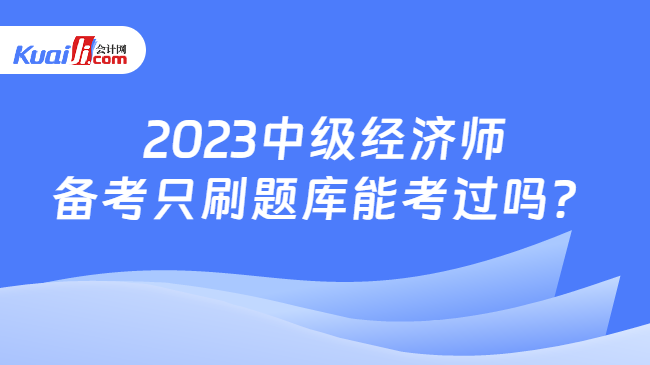 Kuaiji 会计网 .com

2023中级经济师
备考只刷题库能考过吗？